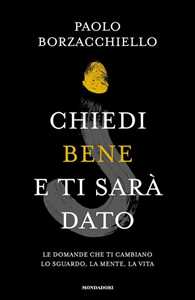 PAOLO
BORZACCHIELLO

CHIEDI
BENE
E TI SARÀ
DATO

LE DOMANDE CHE TI CAMBIANO
LO SGUARDO, LA MENTE, LA VITA

MONDADORI